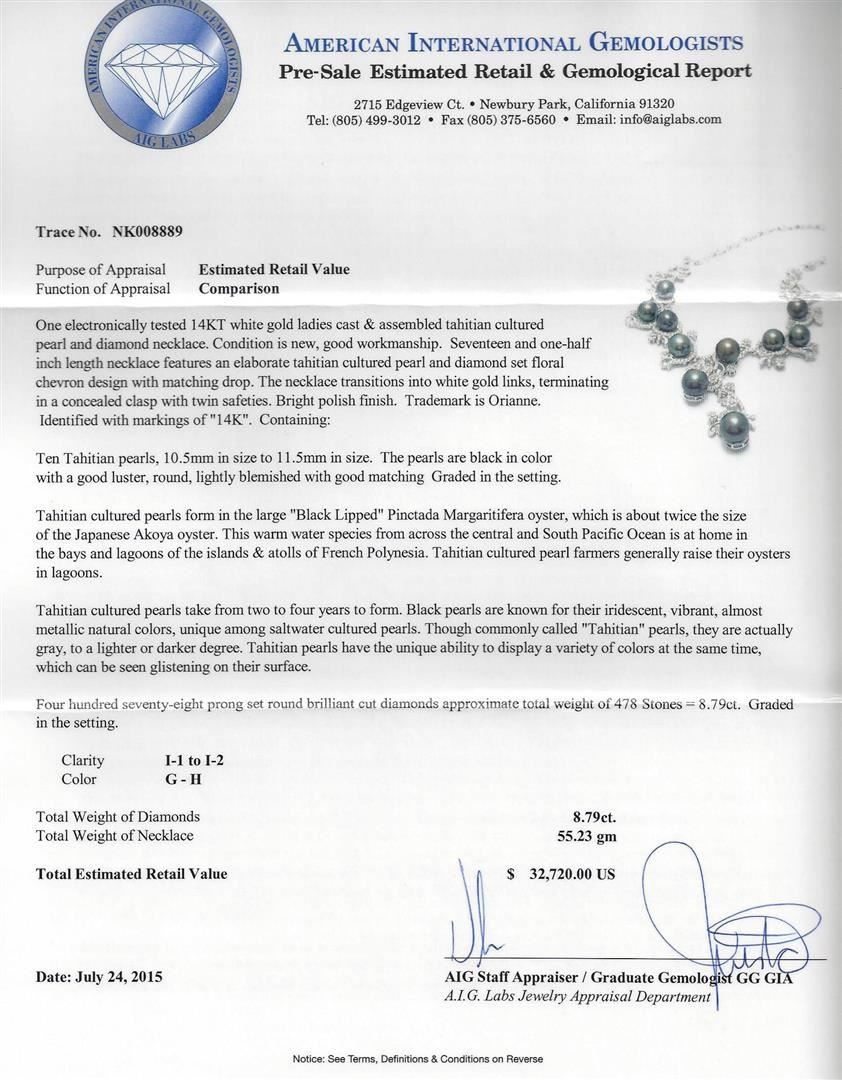 AMERICAN INTERNATIONAL GEMOLOGISTS
AIG LABS

AMERICAN INTERNATIONAL GEMOLOGISTS
Pre-Sale Estimated Retail & Gemological Report

2715 Edgeview Ct. • Newbury Park, California 91320
Tel: (805) 499-3012 • Fax (805) 375-6560 • Email: info@aiglabs.com

Trace No. NK008889

Purpose of Appraisal Estimated Retail Value
Function of Appraisal Comparison

One electronically tested 14KT white gold ladies cast & assembled tahitian cultured pearl and diamond necklace. Condition is new, good workmanship. Seventeen and one-half inch length necklace features an elaborate tahitian cultured pearl and diamond set floral chevron design with matching drop. The necklace transitions into white gold links, terminating in a concealed clasp with twin safeties. Bright polish finish. Trademark is Orianne. Identified with markings of "14K". Containing:

Ten Tahitian pearls, 10.5mm in size to 11.5mm in size. The pearls are black in color with a good luster, round, lightly blemished with good matching Graded in the setting.

Tahitian cultured pearls form in the large "Black Lipped" Pinctada Margaritifera oyster, which is about twice the size of the Japanese Akoya oyster. This warm water species from across the central and South Pacific Ocean is at home in the bays and lagoons of the islands & atolls of French Polynesia. Tahitian cultured pearl farmers generally raise their oysters in lagoons.

Tahitian cultured pearls take from two to four years to form. Black pearls are known for their iridescent, vibrant, almost metallic natural colors, unique among saltwater cultured pearls. Though commonly called "Tahitian" pearls, they are actually gray, to a lighter or darker degree. Tahitian pearls have the unique ability to display a variety of colors at the same time, which can be seen glistening on their surface.

Four hundred seventy-eight prong set round brilliant cut diamonds approximate total weight of 478 Stones = 8.79ct. Graded in the setting.

Clarity I-1 to I-2
Color G - H

Total Weight of Diamonds 8.79ct.
Total Weight of Necklace 55.23 gm

Total Estimated Retail Value $ 32,720.00 US

Date: July 24, 2015

AIG Staff Appraiser / Graduate Gemologist GG GIA
A.I.G. Labs Jewelry Appraisal Department

Notice: See Terms, Definitions & Conditions on Reverse